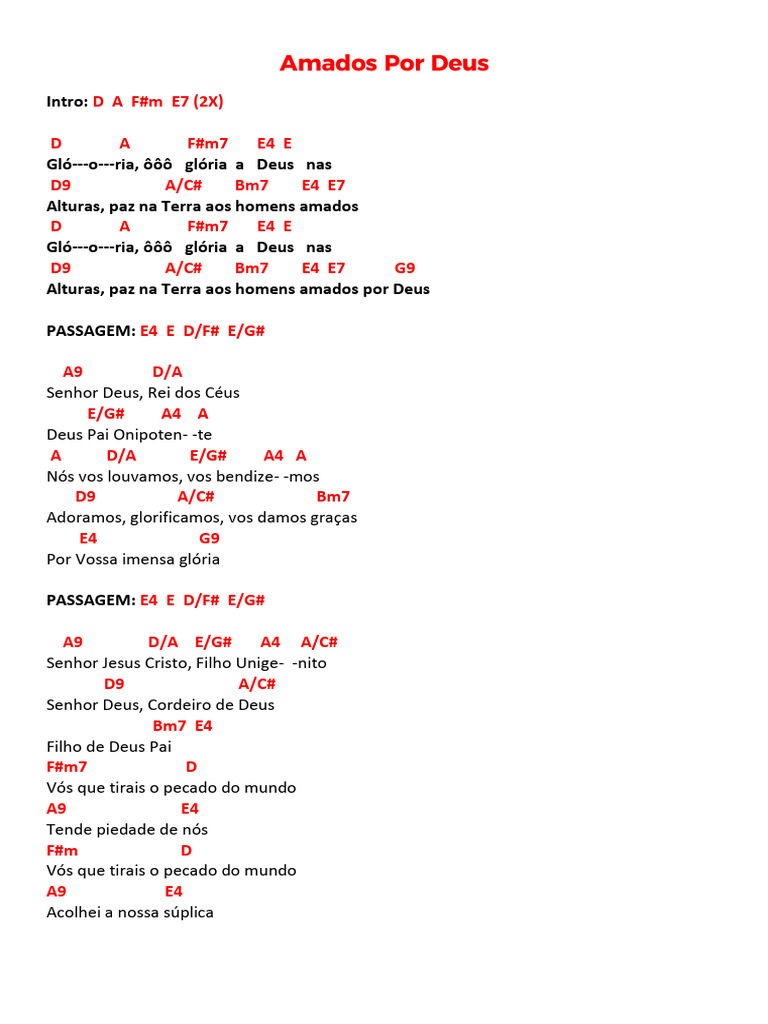 Amados Por Deus

Intro: D A F#m E7 (2X)

D A F#m7 E4 E
Gló---o---ria, ôôô glória a Deus nas
D9 A/C# Bm7 E4 E7
Alturas, paz na Terra aos homens amados
D A F#m7 E4 E
Gló---o---ria, ôôô glória a Deus nas
D9 A/C# Bm7 E4 E7 G9
Alturas, paz na Terra aos homens amados por Deus

PASSAGEM: E4 E D/F# E/G#

A9 D/A
Senhor Deus, Rei dos Céus
E/G# A4 A
Deus Pai Onipoten- -te
A D/A E/G# A4 A
Nós vos louvamos, vos bendize- -mos
D9 A/C# Bm7
Adoramos, glorificamos, vos damos graças
E4 G9
Por Vossa imensa glória

PASSAGEM: E4 E D/F# E/G#

A9 D/A E/G# A4 A/C#
Senhor Jesus Cristo, Filho Unige- -nito
D9 A/C#
Senhor Deus, Cordeiro de Deus
Bm7 E4
Filho de Deus Pai
F#m7 D
Vós que tirais o pecado do mundo
A9 E4
Tende piedade de nós
F#m D
Vós que tirais o pecado do mundo
A9 E4
Acolhei a nossa súplica